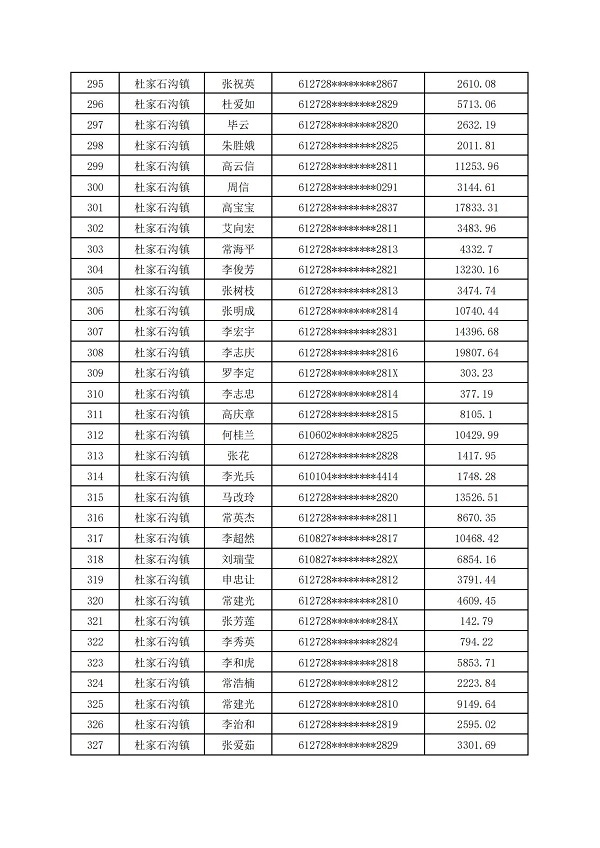 | 295 | 杜家石沟镇 | 张祝英 | 612728********2867 | 2610.08 |
|---|---|---|---|---|
| 296 | 杜家石沟镇 | 杜爱如 | 612728********2829 | 5713.06 |
| 297 | 杜家石沟镇 | 毕云 | 612728********2820 | 2632.19 |
| 298 | 杜家石沟镇 | 朱胜娥 | 612728********2825 | 2011.81 |
| 299 | 杜家石沟镇 | 高云信 | 612728********2811 | 11253.96 |
| 300 | 杜家石沟镇 | 周信 | 612728********0291 | 3144.61 |
| 301 | 杜家石沟镇 | 高宝宝 | 612728********2837 | 17833.31 |
| 302 | 杜家石沟镇 | 艾向宏 | 612728********2811 | 3483.96 |
| 303 | 杜家石沟镇 | 常海平 | 612728********2813 | 4332.7 |
| 304 | 杜家石沟镇 | 李俊芳 | 612728********2821 | 13230.16 |
| 305 | 杜家石沟镇 | 张树枝 | 612728********2813 | 3474.74 |
| 306 | 杜家石沟镇 | 张明成 | 612728********2814 | 10740.44 |
| 307 | 杜家石沟镇 | 李宏宇 | 612728********2831 | 14396.68 |
| 308 | 杜家石沟镇 | 李志庆 | 612728********2816 | 19807.64 |
| 309 | 杜家石沟镇 | 罗李定 | 612728********281X | 303.23 |
| 310 | 杜家石沟镇 | 李志忠 | 612728********2814 | 377.19 |
| 311 | 杜家石沟镇 | 高庆章 | 612728********2815 | 8105.1 |
| 312 | 杜家石沟镇 | 何桂兰 | 610602********2825 | 10429.99 |
| 313 | 杜家石沟镇 | 张花 | 612728********2828 | 1417.95 |
| 314 | 杜家石沟镇 | 李光兵 | 610104********4414 | 1748.28 |
| 315 | 杜家石沟镇 | 马改玲 | 612728********2820 | 13526.51 |
| 316 | 杜家石沟镇 | 常英杰 | 612728********2811 | 8670.35 |
| 317 | 杜家石沟镇 | 李超然 | 610827********2817 | 10468.42 |
| 318 | 杜家石沟镇 | 刘瑞莹 | 610827********282X | 6854.16 |
| 319 | 杜家石沟镇 | 申忠让 | 612728********2812 | 3791.44 |
| 320 | 杜家石沟镇 | 常建光 | 612728********2810 | 4609.45 |
| 321 | 杜家石沟镇 | 张芳莲 | 612728********284X | 142.79 |
| 322 | 杜家石沟镇 | 李秀英 | 612728********2824 | 794.22 |
| 323 | 杜家石沟镇 | 李和虎 | 612728********2818 | 5853.71 |
| 324 | 杜家石沟镇 | 常浩楠 | 612728********2812 | 2223.84 |
| 325 | 杜家石沟镇 | 常建光 | 612728********2810 | 9149.64 |
| 326 | 杜家石沟镇 | 李治和 | 612728********2819 | 2595.02 |
| 327 | 杜家石沟镇 | 张爱茹 | 612728********2829 | 3301.69 |